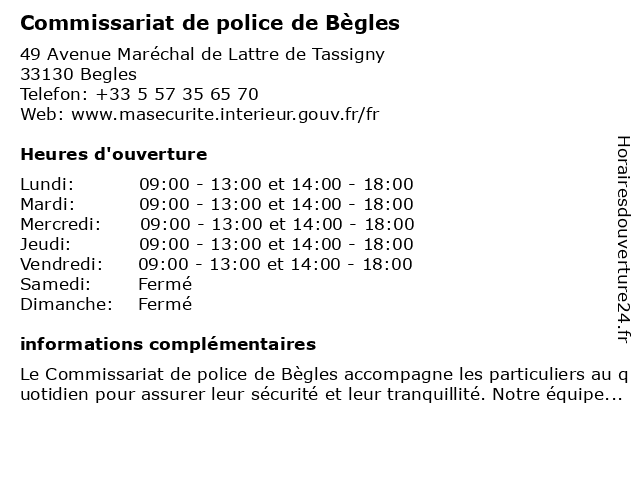 Commissariat de police de Bègles

49 Avenue Maréchal de Lattre de Tassigny
33130 Begles
Telefon: +33 5 57 35 65 70
Web: www.masecurite.interieur.gouv.fr/fr

Heures d'ouverture

| | |
|---|---|
| Lundi: | 09:00 - 13:00 et 14:00 - 18:00 |
| Mardi: | 09:00 - 13:00 et 14:00 - 18:00 |
| Mercredi: | 09:00 - 13:00 et 14:00 - 18:00 |
| Jeudi: | 09:00 - 13:00 et 14:00 - 18:00 |
| Vendredi: | 09:00 - 13:00 et 14:00 - 18:00 |
| Samedi: | Fermé |
| Dimanche: | Fermé |

informations complémentaires

Le Commissariat de police de Bègles accompagne les particuliers au quotidien pour assurer leur sécurité et leur tranquillité. Notre équipe...

Horairesdouverture24.fr